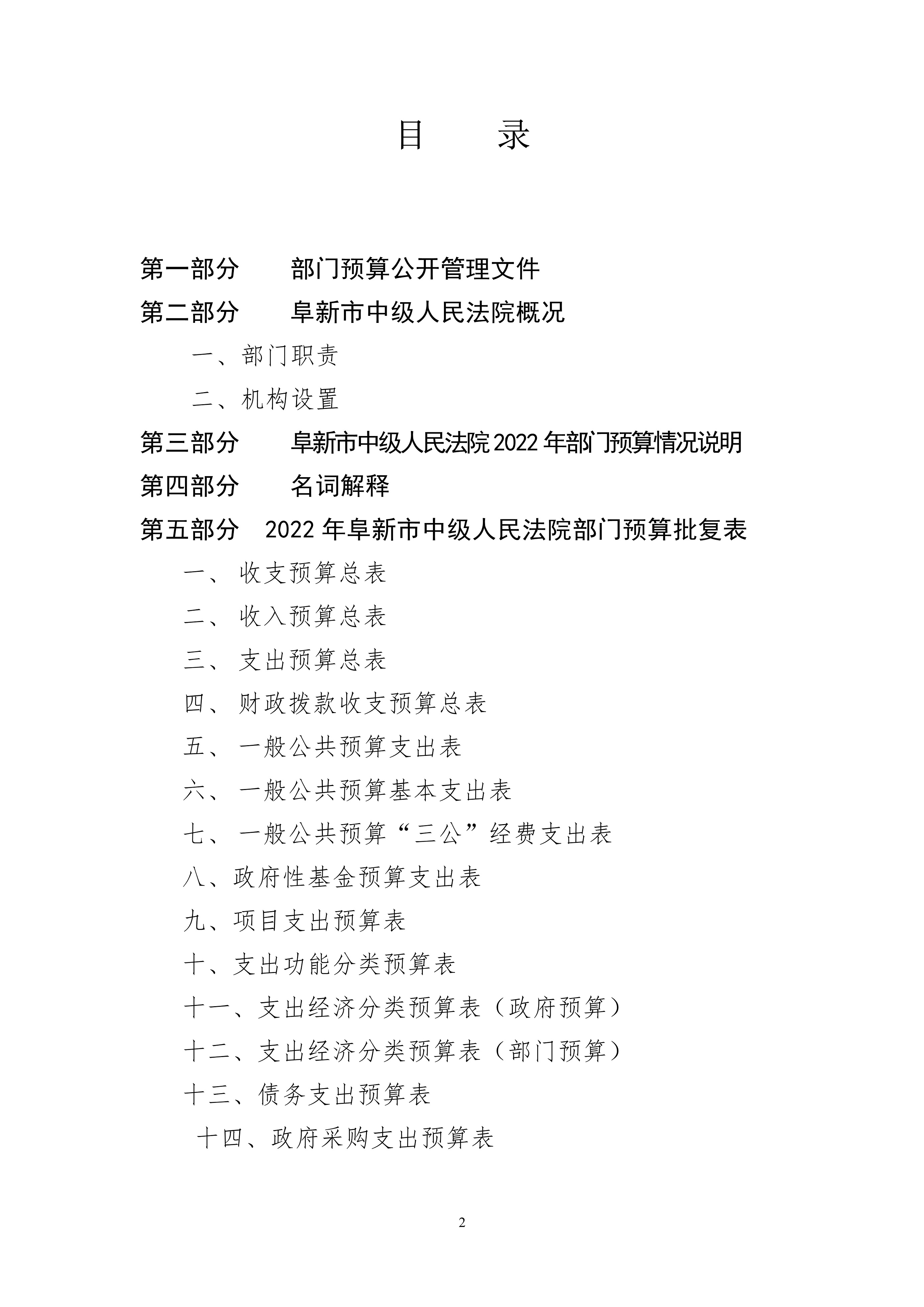 目　　录

第一部分　　部门预算公开管理文件

第二部分　　阜新市中级人民法院概况

一、部门职责

二、机构设置

第三部分　　阜新市中级人民法院 2022 年部门预算情况说明

第四部分　　名词解释

第五部分　2022 年阜新市中级人民法院部门预算批复表

一、 收支预算总表

二、 收入预算总表

三、 支出预算总表

四、 财政拨款收支预算总表

五、 一般公共预算支出表

六、 一般公共预算基本支出表

七、 一般公共预算“三公”经费支出表

八、政府性基金预算支出表

九、项目支出预算表

十、支出功能分类预算表

十一、支出经济分类预算表（政府预算）

十二、支出经济分类预算表（部门预算）

十三、债务支出预算表

十四、政府采购支出预算表

2